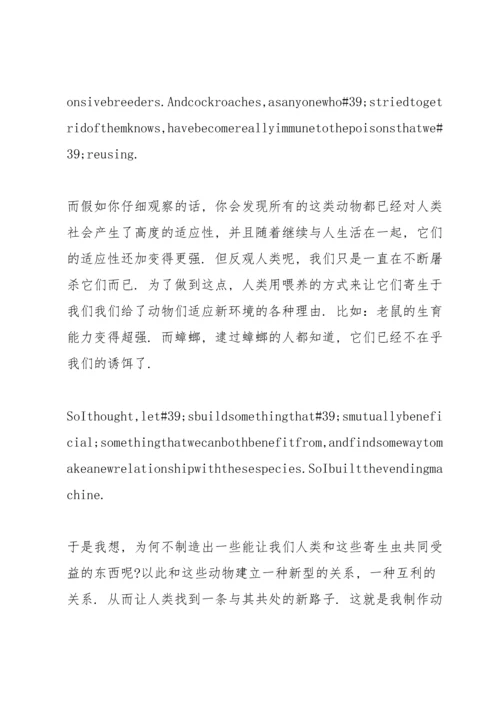 onsivebreeders.Andcockroaches,asanyonewho#39;striedtogetridofthemknows,havebecomereallyimmunetothepoisonsthatwe#39;reusing.

而假如你仔细观察的话，你会发现所有的这类动物都已经对人类社会产生了高度的适应性，并且随着继续与人生活在一起，它们的适应性还加变得更强．但反观人类呢，我们只是一直在不断屠杀它们而已．为了做到这点，人类用喂养的方式来让它们寄生于我们我们给了动物们适应新环境的各种理由．比如：老鼠的生育能力变得超强．而蟑螂，逮过蟑螂的人都知道，它们已经不在乎我们的诱饵了．

SoIthought,let#39;sbuildsomethingthat#39;smutuallybeneficial;somethingthatwecanbothbenefitfrom,andfindsomewaytomakeanewrelationshipwiththesespecies.SoIbuiltthevendingmachine.

于是我想，为何不制造出一些能让我们人类和这些寄生虫共同受益的东西呢?以此和这些动物建立一种新型的关系，一种互利的关系．从而让人类找到一条与其共处的新路子．这就是我制作动